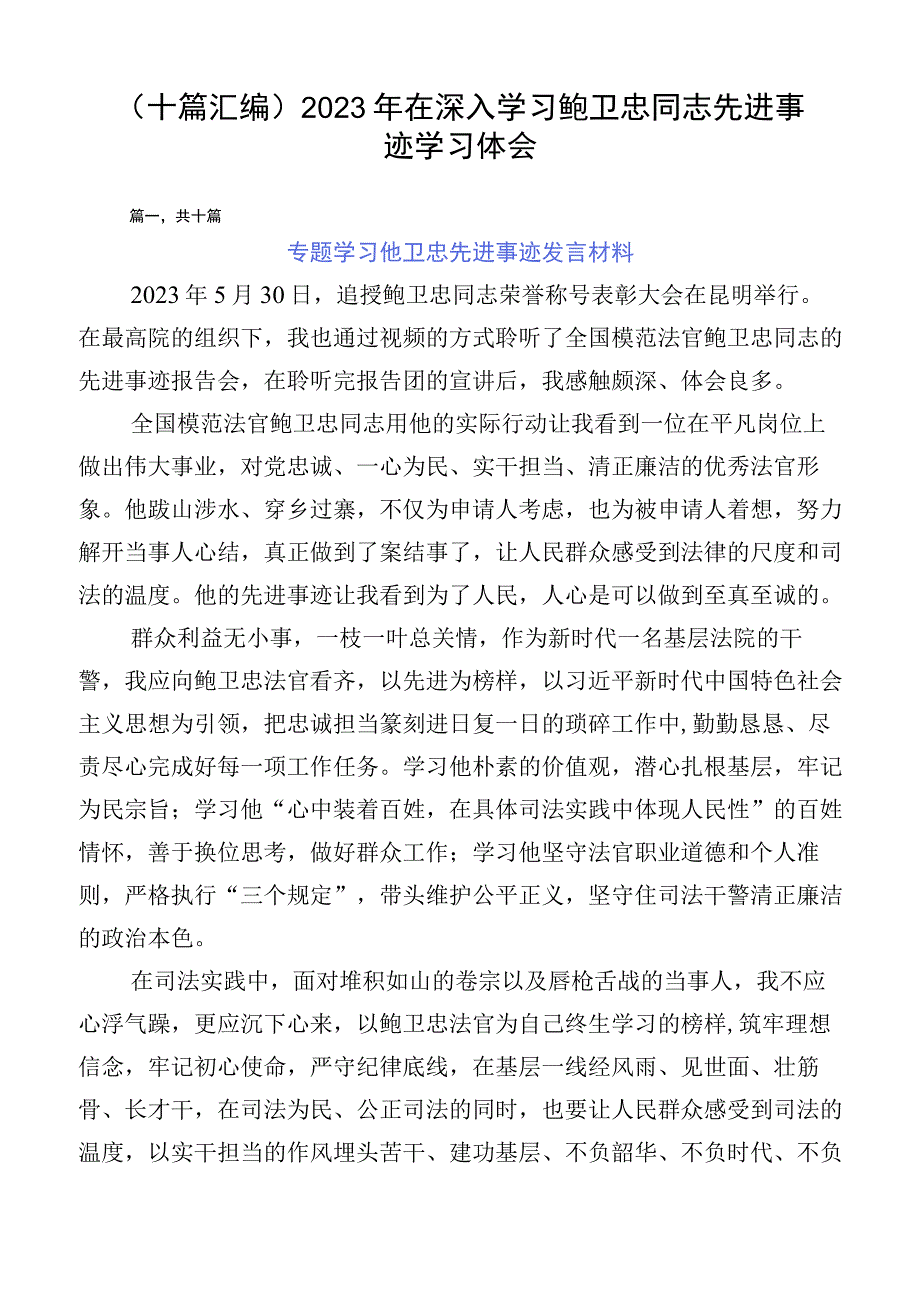 （十篇汇编）2023年在深入学习鲍卫忠同志先进事迹学习体会

篇一，共十篇

专题学习他卫忠先进事迹发言材料

2023年5月30日，追授鲍卫忠同志荣誉称号表彰大会在昆明举行。在最高院的组织下，我也通过视频的方式聆听了全国模范法官鲍卫忠同志的先进事迹报告会，在聆听完报告团的宣讲后，我感触颇深、体会良多。

全国模范法官鲍卫忠同志用他的实际行动让我看到一位在平凡岗位上做出伟大事业，对党忠诚、一心为民、实干担当、清正廉洁的优秀法官形象。他跋山涉水、穿乡过寨，不仅为申请人考虑，也为被申请人着想，努力解开当事人心结，真正做到了案结事了，让人民群众感受到法律的尺度和司法的温度。他的先进事迹让我看到为了人民，人心是可以做到至真至诚的。

群众利益无小事，一枝一叶总关情，作为新时代一名基层法院的干警，我应向鲍卫忠法官看齐，以先进为榜样，以习近平新时代中国特色社会主义思想为引领，把忠诚担当篆刻进日复一日的琐碎工作中，勤勤恳恳、尽责尽心完成好每一项工作任务。学习他朴素的价值观，潜心扎根基层，牢记为民宗旨；学习他“心中装着百姓，在具体司法实践中体现人民性”的百姓情怀，善于换位思考，做好群众工作；学习他坚守法官职业道德和个人准则，严格执行“三个规定”，带头维护公平正义，坚守住司法干警清正廉洁的政治本色。

在司法实践中，面对堆积如山的卷宗以及唇枪舌战的当事人，我不应心浮气躁，更应沉下心来，以鲍卫忠法官为自己终生学习的榜样，筑牢理想信念，牢记初心使命，严守纪律底线，在基层一线经风雨、见世面、壮筋骨、长才干，在司法为民、公正司法的同时，也要让人民群众感受到司法的温度，以实干担当的作风埋头苦干、建功基层、不负韶华、不负时代、不负